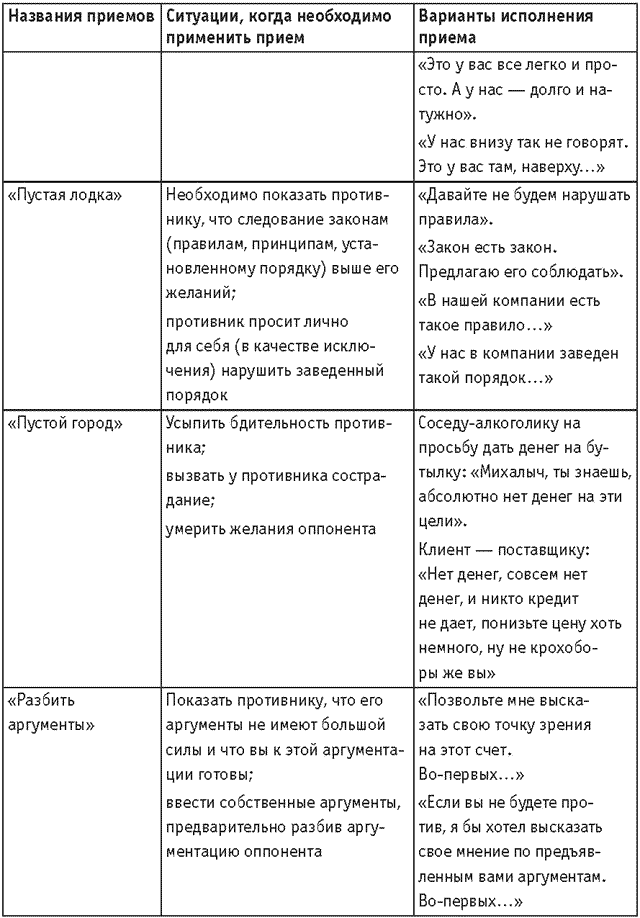 | Названия приемов | Ситуации, когда необходимо применить прием | Варианты исполнения приема |
|---|---|---|
| | | «Это у вас все легко и просто. А у нас — долго и натужно». «У нас внизу так не говорят. Это у вас там, наверху…» |
| «Пустая лодка» | Необходимо показать противнику, что следование законам (правилам, принципам, установленному порядку) выше его желаний; противник просит лично для себя (в качестве исключения) нарушить заведенный порядок | «Давайте не будем нарушать правила». «Закон есть закон. Предлагаю его соблюдать». «В нашей компании есть такое правило…» «У нас в компании заведен такой порядок…» |
| «Пустой город» | Усыпить бдительность противника; вызвать у противника сострадание; умерить желания оппонента | Соседу-алкоголику на просьбу дать денег на бутылку: «Михалыч, ты знаешь, абсолютно нет денег на эти цели». Клиент — поставщику: «Нет денег, совсем нет денег, и никто кредит не дает, понизьте цену хоть немного, ну не крохоборы же вы» |
| «Разбить аргументы» | Показать противнику, что его аргументы не имеют большой силы и что вы к этой аргументации готовы; ввести собственные аргументы, предварительно разбив аргументацию оппонента | «Позвольте мне высказать свою точку зрения на этот счет. Во-первых…» «Если вы не будете против, я бы хотел высказать свое мнение по предъявленным вами аргументам. Во-первых…» |